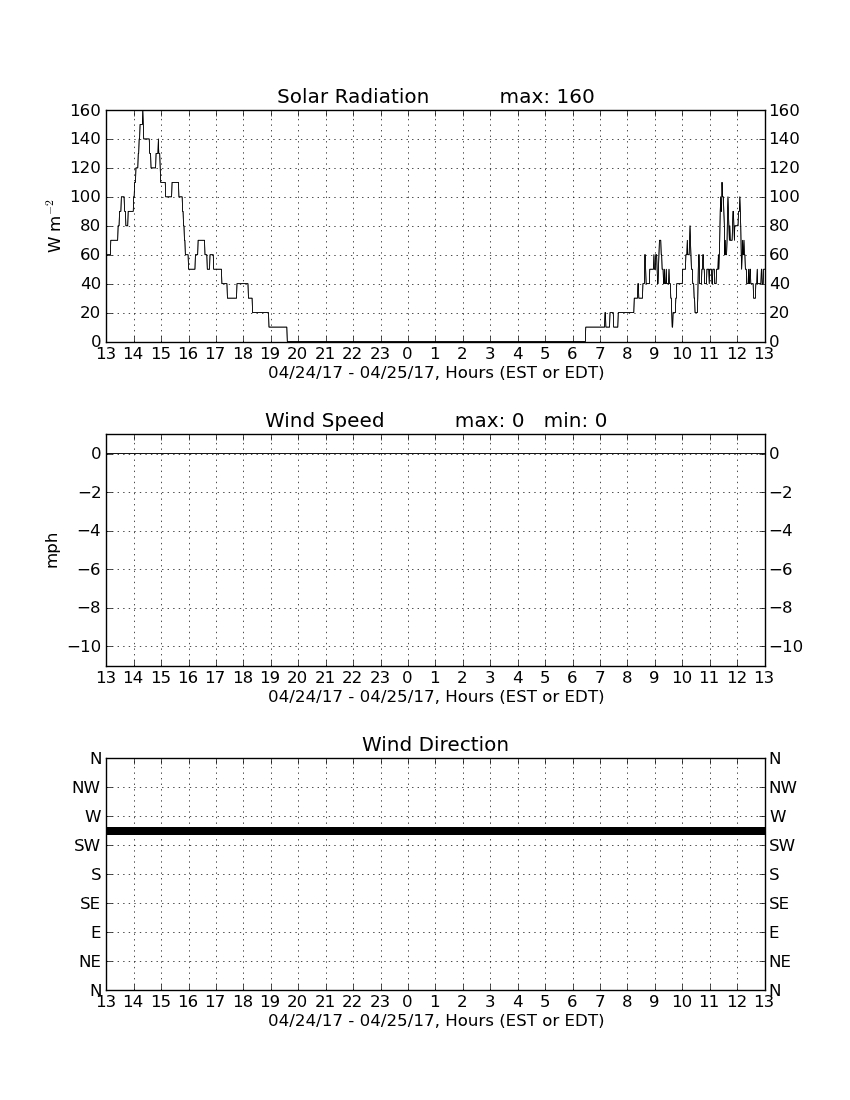 Solar Radiation max: 160

160 140 120 100 80 60 40 20 0

W m$^{-2}$

160 140 120 100 80 60 40 20 0

13 14 15 16 17 18 19 20 21 22 23 0 1 2 3 4 5 6 7 8 9 10 11 12 13

04/24/17 - 04/25/17, Hours (EST or EDT)

Wind Speed max: 0 min: 0

0 −2 −4 −6 −8 −10

mph

0 −2 −4 −6 −8 −10

13 14 15 16 17 18 19 20 21 22 23 0 1 2 3 4 5 6 7 8 9 10 11 12 13

04/24/17 - 04/25/17, Hours (EST or EDT)

Wind Direction

N NW W SW S SE E NE N

N NW W SW S SE E NE N

13 14 15 16 17 18 19 20 21 22 23 0 1 2 3 4 5 6 7 8 9 10 11 12 13

04/24/17 - 04/25/17, Hours (EST or EDT)